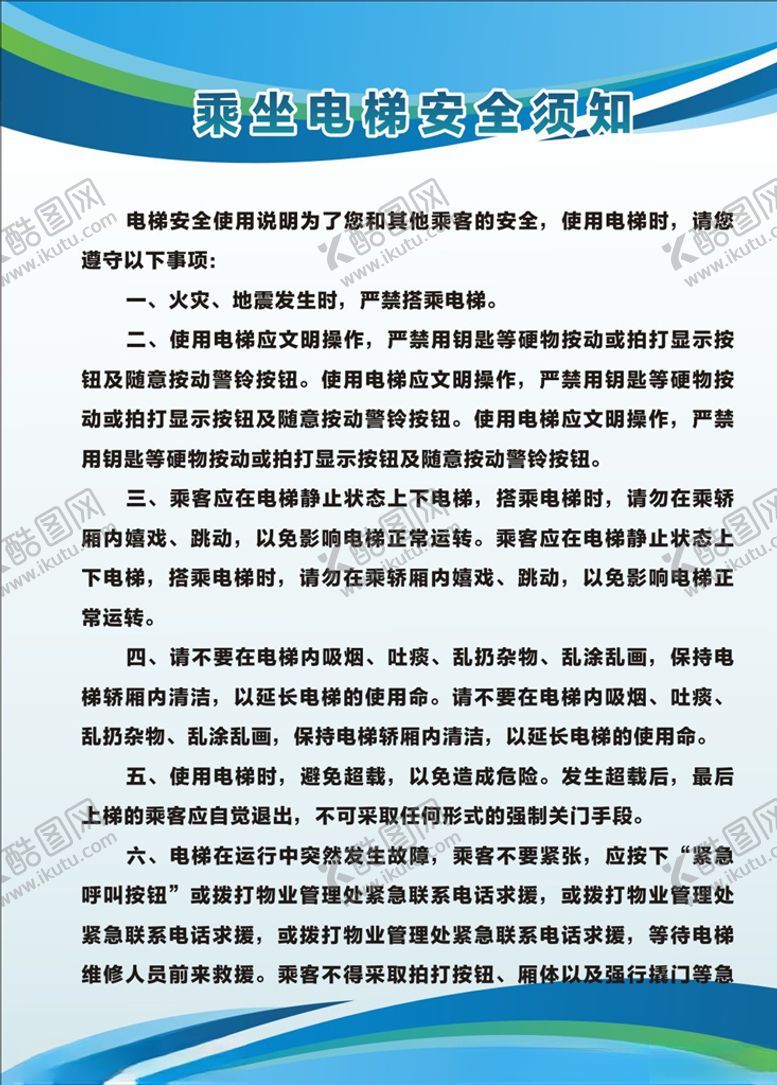 乘坐电梯安全须知

电梯安全使用说明为了您和其他乘客的安全，使用电梯时，请您遵守以下事项：

一、火灾、地震发生时，严禁搭乘电梯。

二、使用电梯应文明操作，严禁用钥匙等硬物按动或拍打显示按钮及随意按动警铃按钮。使用电梯应文明操作，严禁用钥匙等硬物按动或拍打显示按钮及随意按动警铃按钮。使用电梯应文明操作，严禁用钥匙等硬物按动或拍打显示按钮及随意按动警铃按钮。

三、乘客应在电梯静止状态上下电梯，搭乘电梯时，请勿在乘轿厢内嬉戏、跳动，以免影响电梯正常运转。乘客应在电梯静止状态上下电梯，搭乘电梯时，请勿在乘轿厢内嬉戏、跳动，以免影响电梯正常运转。

四、请不要在电梯内吸烟、吐痰、乱扔杂物、乱涂乱画，保持电梯轿厢内清洁，以延长电梯的使用命。请不要在电梯内吸烟、吐痰、乱扔杂物、乱涂乱画，保持电梯轿厢内清洁，以延长电梯的使用命。

五、使用电梯时，避免超载，以免造成危险。发生超载后，最后上梯的乘客应自觉退出，不可采取任何形式的强制关门手段。

六、电梯在运行中突然发生故障，乘客不要紧张，应按下“紧急呼叫按钮”或拨打物业管理处紧急联系电话求援，或拨打物业管理处紧急联系电话求援，或拨打物业管理处紧急联系电话求援，等待电梯维修人员前来救援。乘客不得采取拍打按钮、厢体以及强行撬门等急

酷图网 www.ikutu.com